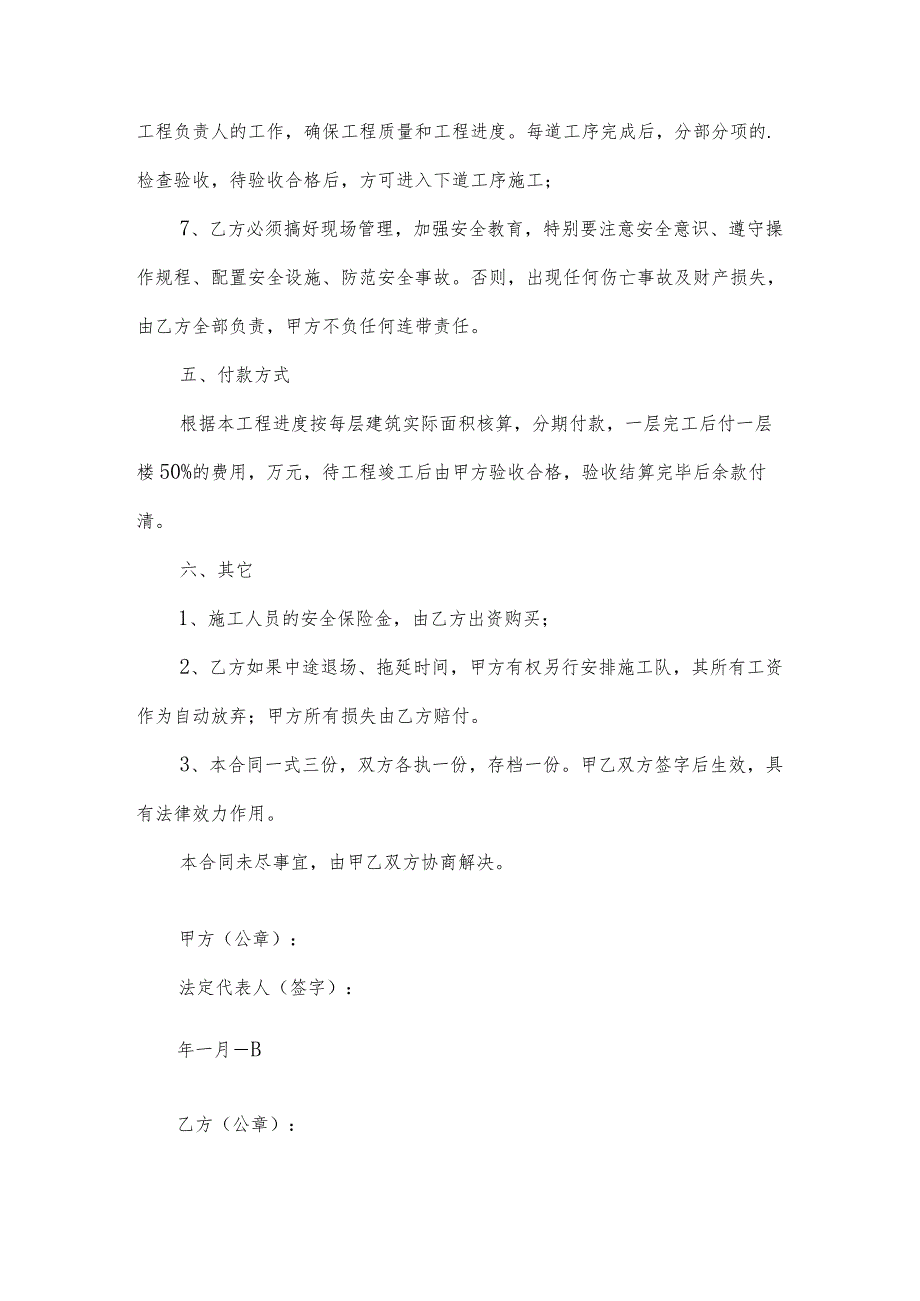 工程负责人的工作，确保工程质量和工程进度。每道工序完成后，分部分项的.检查验收，待验收合格后，方可进入下道工序施工；

7、乙方必须搞好现场管理，加强安全教育，特别要注意安全意识、遵守操作规程、配置安全设施、防范安全事故。否则，出现任何伤亡事故及财产损失，由乙方全部负责，甲方不负任何连带责任。

五、付款方式

根据本工程进度按每层建筑实际面积核算，分期付款，一层完工后付一层楼50%的费用，万元，待工程竣工后由甲方验收合格，验收结算完毕后余款付清。

六、其它

1、施工人员的安全保险金，由乙方出资购买；

2、乙方如果中途退场、拖延时间，甲方有权另行安排施工队，其所有工资作为自动放弃；甲方所有损失由乙方赔付。

3、本合同一式三份，双方各执一份，存档一份。甲乙双方签字后生效，具有法律效力作用。

本合同未尽事宜，由甲乙双方协商解决。

甲方（公章）：

法定代表人（签字）：

年一月一B

乙方（公章）：